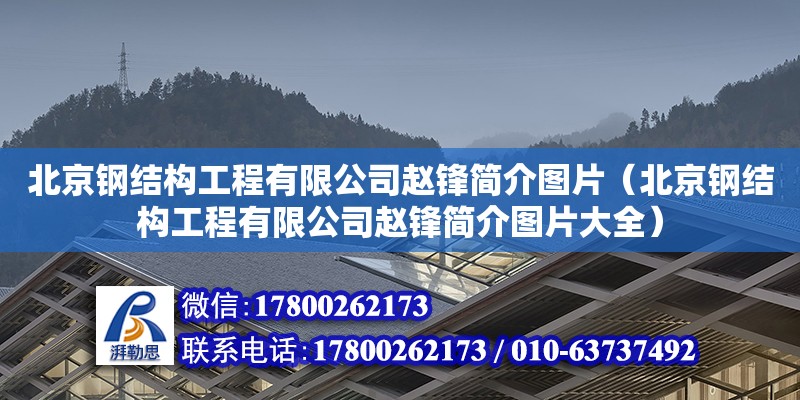 北京钢结构工程有限公司赵锋简介图片（北京钢结构工程有限公司赵锋简介图片大全）

湃勒思

微信：17800262173

联系电话：17800262173 / 010-63737492